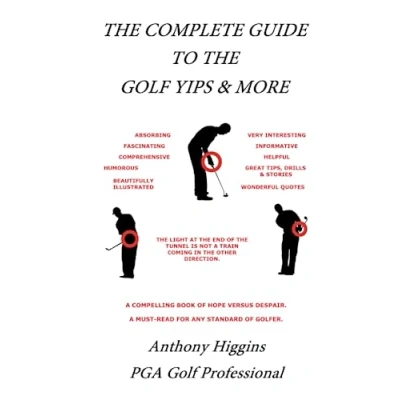 THE COMPLETE GUIDE
TO THE
GOLF YIPS & MORE

ABSORBING
FASCINATING
COMPREHENSIVE
HUMOROUS
BEAUTIFULLY ILLUSTRATED

VERY INTERESTING
INFORMATIVE
HELPFUL
GREAT TIPS, DRILLS & STORIES
WONDERFUL QUOTES

THE LIGHT AT THE END OF THE TUNNEL IS NOT A TRAIN COMING IN THE OTHER DIRECTION.

A COMPELLING BOOK OF HOPE VERSUS DESPAIR.

A MUST-READ FOR ANY STANDARD OF GOLFER.

Anthony Higgins
PGA Golf Professional